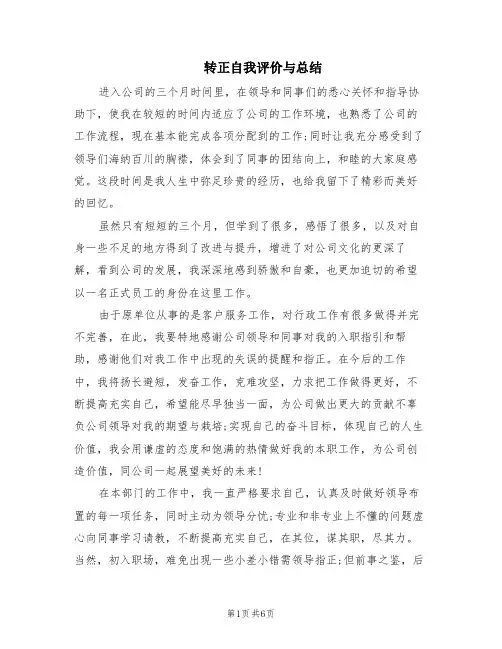 转正自我评价与总结

进入公司的三个月时间里，在领导和同事们的悉心关怀和指导协助下，使我在较短的时间内适应了公司的工作环境，也熟悉了公司的工作流程，现在基本能完成各项分配到的工作;同时让我充分感受到了领导们海纳百川的胸襟，体会到了同事的团结向上，和睦的大家庭感觉。这段时间是我人生中弥足珍贵的经历，也给我留下了精彩而美好的回忆。

虽然只有短短的三个月，但学到了很多，感悟了很多，以及对自身一些不足的地方得到了改进与提升，增进了对公司文化的更深了解，看到公司的发展，我深深地感到骄傲和自豪，也更加迫切的希望以一名正式员工的身份在这里工作。

由于原单位从事的是客户服务工作，对行政工作有很多做得并完不完善，在此，我要特地感谢公司领导和同事对我的入职指引和帮助，感谢他们对我工作中出现的失误的提醒和指正。在今后的工作中，我将扬长避短，发奋工作，克难攻坚，力求把工作做得更好，不断提高充实自己，希望能尽早独当一面，为公司做出更大的贡献不辜负公司领导对我的期望与栽培;实现自己的奋斗目标，体现自己的人生价值，我会用谦虚的态度和饱满的热情做好我的本职工作，为公司创造价值，同公司一起展望美好的未来!

在本部门的工作中，我一直严格要求自己，认真及时做好领导布置的每一项任务，同时主动为领导分忧;专业和非专业上不懂的问题虚心向同事学习请教，不断提高充实自己，在其位，谋其职，尽其力。当然，初入职场，难免出现一些小差小错需领导指正;但前事之鉴，后

第1页 共6页